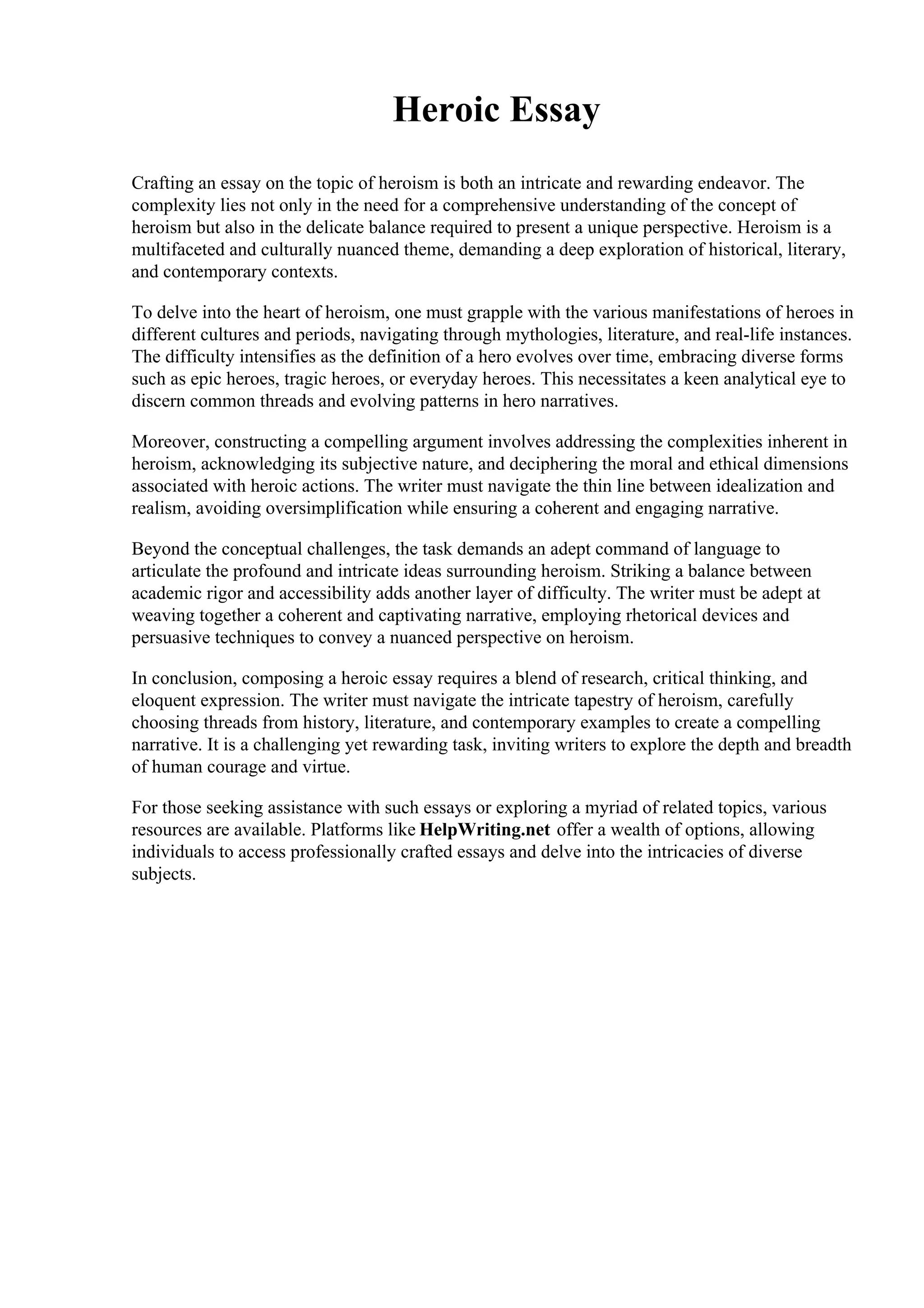 Heroic Essay

Crafting an essay on the topic of heroism is both an intricate and rewarding endeavor. The complexity lies not only in the need for a comprehensive understanding of the concept of heroism but also in the delicate balance required to present a unique perspective. Heroism is a multifaceted and culturally nuanced theme, demanding a deep exploration of historical, literary, and contemporary contexts.

To delve into the heart of heroism, one must grapple with the various manifestations of heroes in different cultures and periods, navigating through mythologies, literature, and real-life instances. The difficulty intensifies as the definition of a hero evolves over time, embracing diverse forms such as epic heroes, tragic heroes, or everyday heroes. This necessitates a keen analytical eye to discern common threads and evolving patterns in hero narratives.

Moreover, constructing a compelling argument involves addressing the complexities inherent in heroism, acknowledging its subjective nature, and deciphering the moral and ethical dimensions associated with heroic actions. The writer must navigate the thin line between idealization and realism, avoiding oversimplification while ensuring a coherent and engaging narrative.

Beyond the conceptual challenges, the task demands an adept command of language to articulate the profound and intricate ideas surrounding heroism. Striking a balance between academic rigor and accessibility adds another layer of difficulty. The writer must be adept at weaving together a coherent and captivating narrative, employing rhetorical devices and persuasive techniques to convey a nuanced perspective on heroism.

In conclusion, composing a heroic essay requires a blend of research, critical thinking, and eloquent expression. The writer must navigate the intricate tapestry of heroism, carefully choosing threads from history, literature, and contemporary examples to create a compelling narrative. It is a challenging yet rewarding task, inviting writers to explore the depth and breadth of human courage and virtue.

For those seeking assistance with such essays or exploring a myriad of related topics, various resources are available. Platforms like HelpWriting.net offer a wealth of options, allowing individuals to access professionally crafted essays and delve into the intricacies of diverse subjects.